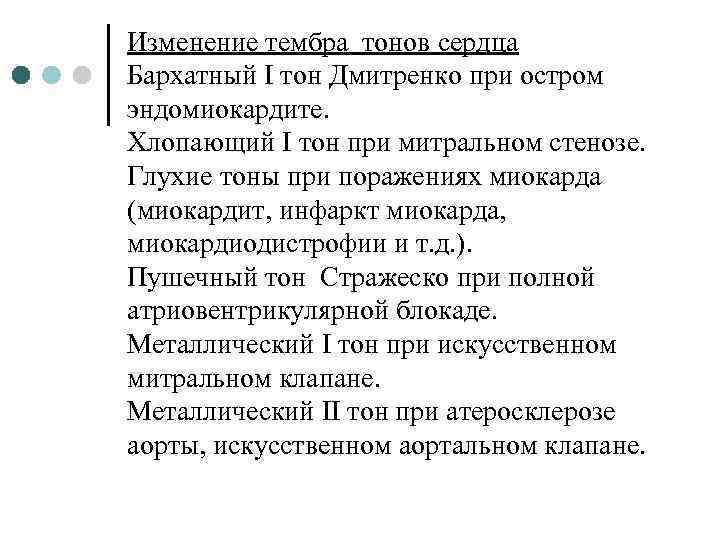 Изменение тембра тонов сердца
Бархатный I тон Дмитренко при остром эндомиокардите.
Хлопающий I тон при митральном стенозе.
Глухие тоны при поражениях миокарда (миокардит, инфаркт миокарда, миокардиодистрофии и т.д.).
Пушечный тон Стражеско при полной атриовентрикулярной блокаде.
Металлический I тон при искусственном митральном клапане.
Металлический II тон при атеросклерозе аорты, искусственном аортальном клапане.